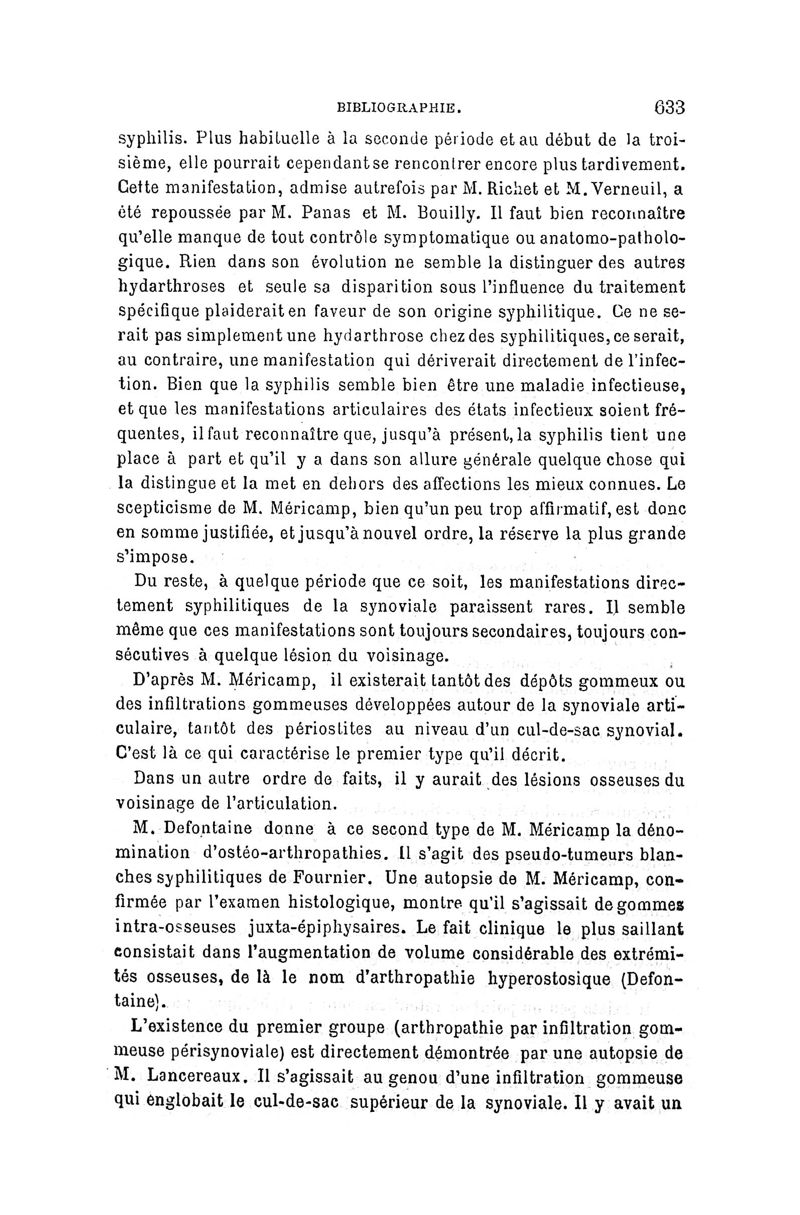 BIBLIOGRAPHIE. 633

syphilis. Plus habituelle à la seconde période et au début de la troisième, elle pourrait cependant se rencontrer encore plus tardivement. Cette manifestation, admise autrefois par M. Richet et M. Verneuil, a été repoussée par M. Panas et M. Bouilly. Il faut bien reconnaître qu'elle manque de tout contrôle symptomatique ou anatomo-pathologique. Rien dans son évolution ne semble la distinguer des autres hydarthroses et seule sa disparition sous l'influence du traitement spécifique plaiderait en faveur de son origine syphilitique. Ce ne serait pas simplement une hydarthrose chez des syphilitiques, ce serait, au contraire, une manifestation qui dériverait directement de l'infection. Bien que la syphilis semble bien être une maladie infectieuse, et que les manifestations articulaires des états infectieux soient fréquentes, il faut reconnaître que, jusqu'à présent, la syphilis tient une place à part et qu'il y a dans son allure générale quelque chose qui la distingue et la met en dehors des affections les mieux connues. Le scepticisme de M. Méricamp, bien qu'un peu trop affirmatif, est donc en somme justifiée, et jusqu'à nouvel ordre, la réserve la plus grande s'impose.

Du reste, à quelque période que ce soit, les manifestations directement syphilitiques de la synoviale paraissent rares. Il semble même que ces manifestations sont toujours secondaires, toujours consécutives à quelque lésion du voisinage.

D'après M. Méricamp, il existerait tantôt des dépôts gommeux ou des infiltrations gommeuses développées autour de la synoviale articulaire, tantôt des périostites au niveau d'un cul-de-sac synovial. C'est là ce qui caractérise le premier type qu'il décrit.

Dans un autre ordre de faits, il y aurait des lésions osseuses du voisinage de l'articulation.

M. Defontaine donne à ce second type de M. Méricamp la dénomination d'ostéo-arthropathies. Il s'agit des pseudo-tumeurs blanches syphilitiques de Fournier. Une autopsie de M. Méricamp, confirmée par l'examen histologique, montre qu'il s'agissait de gommes intra-osseuses juxta-épiphysaires. Le fait clinique le plus saillant consistait dans l'augmentation de volume considérable des extrémités osseuses, de là le nom d'arthropathie hyperostosique (Defontaine).

L'existence du premier groupe (arthropathie par infiltration gommeuse périsynoviale) est directement démontrée par une autopsie de M. Lancereaux. Il s'agissait au genou d'une infiltration gommeuse qui englobait le cul-de-sac supérieur de la synoviale. Il y avait un